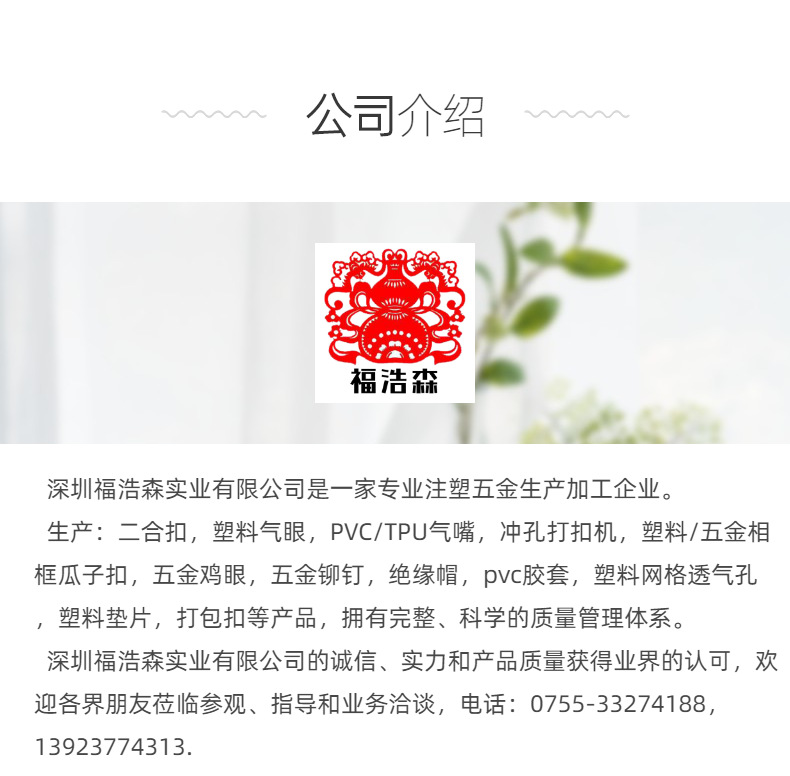 公司介绍

福浩森

深圳福浩森实业有限公司是一家专业注塑五金生产加工企业。

生产：二合扣，塑料气眼，PVC/TPU气嘴，冲孔打扣机，塑料/五金相框瓜子扣，五金鸡眼，五金铆钉，绝缘帽，pvc胶套，塑料网格透气孔，塑料垫片，打包扣等产品，拥有完整、科学的质量管理体系。

深圳福浩森实业有限公司的诚信、实力和产品质量获得业界的认可，欢迎各界朋友莅临参观、指导和业务洽谈，电话：0755-33274188，13923774313.